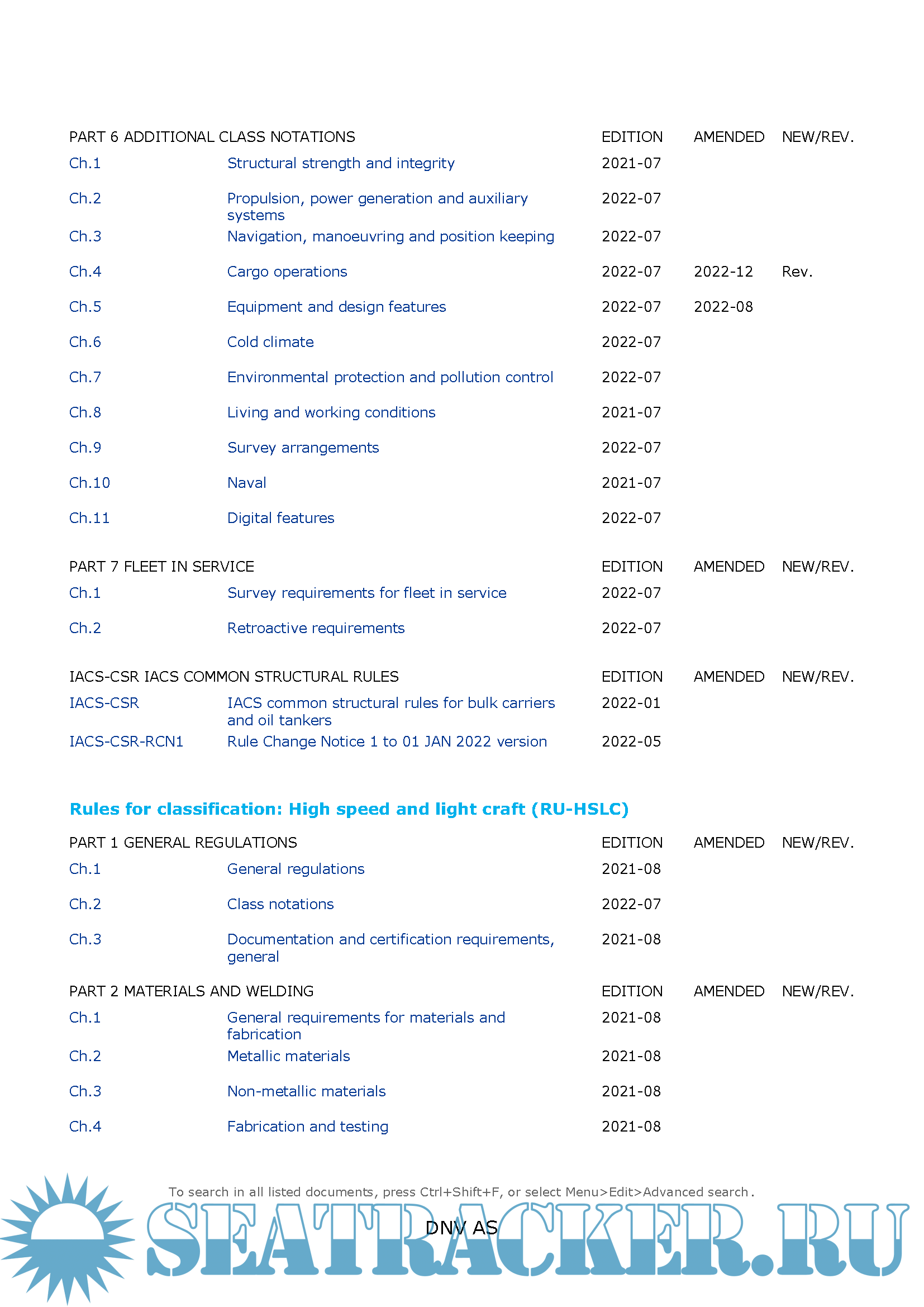 | PART 6 ADDITIONAL CLASS NOTATIONS | | EDITION | AMENDED | NEW/REV. |
|---|---|---|---|---|
| Ch.1 | Structural strength and integrity | 2021-07 | | |
| Ch.2 | Propulsion, power generation and auxiliary systems | 2022-07 | | |
| Ch.3 | Navigation, manoeuvring and position keeping | 2022-07 | | |
| Ch.4 | Cargo operations | 2022-07 | 2022-12 | Rev. |
| Ch.5 | Equipment and design features | 2022-07 | 2022-08 | |
| Ch.6 | Cold climate | 2022-07 | | |
| Ch.7 | Environmental protection and pollution control | 2022-07 | | |
| Ch.8 | Living and working conditions | 2021-07 | | |
| Ch.9 | Survey arrangements | 2022-07 | | |
| Ch.10 | Naval | 2021-07 | | |
| Ch.11 | Digital features | 2022-07 | | |

| PART 7 FLEET IN SERVICE | | EDITION | AMENDED | NEW/REV. |
|---|---|---|---|---|
| Ch.1 | Survey requirements for fleet in service | 2022-07 | | |
| Ch.2 | Retroactive requirements | 2022-07 | | |

| IACS-CSR IACS COMMON STRUCTURAL RULES | | EDITION | AMENDED | NEW/REV. |
|---|---|---|---|---|
| IACS-CSR | IACS common structural rules for bulk carriers and oil tankers | 2022-01 | | |
| IACS-CSR-RCN1 | Rule Change Notice 1 to 01 JAN 2022 version | 2022-05 | | |

Rules for classification: High speed and light craft (RU-HSLC)

| PART 1 GENERAL REGULATIONS | | EDITION | AMENDED | NEW/REV. |
|---|---|---|---|---|
| Ch.1 | General regulations | 2021-08 | | |
| Ch.2 | Class notations | 2022-07 | | |
| Ch.3 | Documentation and certification requirements, general | 2021-08 | | |

| PART 2 MATERIALS AND WELDING | | EDITION | AMENDED | NEW/REV. |
|---|---|---|---|---|
| Ch.1 | General requirements for materials and fabrication | 2021-08 | | |
| Ch.2 | Metallic materials | 2021-08 | | |
| Ch.3 | Non-metallic materials | 2021-08 | | |
| Ch.4 | Fabrication and testing | 2021-08 | | |

To search in all listed documents, press Ctrl+Shift+F, or select Menu>Edit>Advanced search.

DNV AS

SEATRACKER.RU